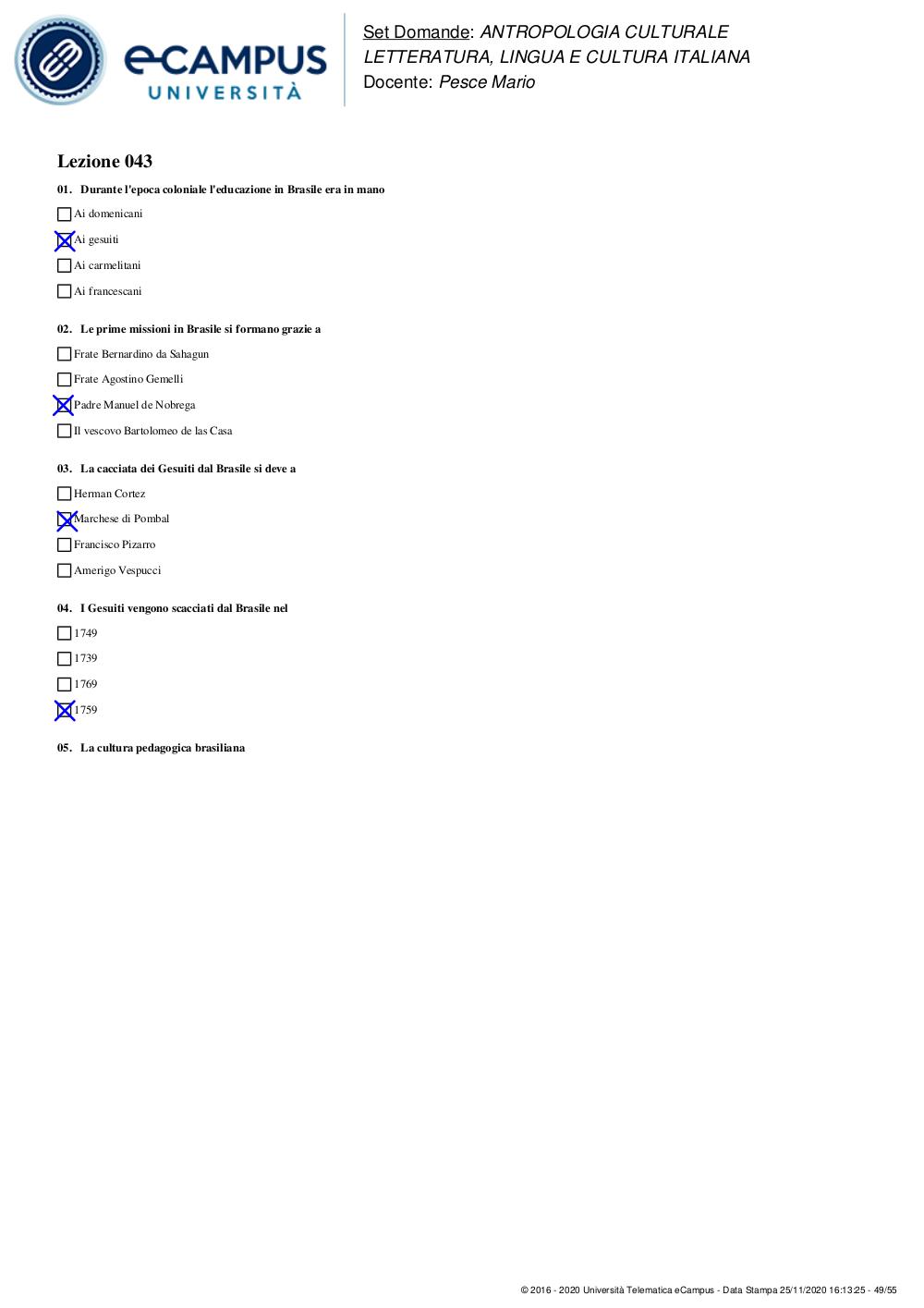 eCAMPUS UNIVERSITÀ

Set Domande: ANTROPOLOGIA CULTURALE LETTERATURA, LINGUA E CULTURA ITALIANA
Docente: Pesce Mario

Lezione 043

01. Durante l'epoca coloniale l'educazione in Brasile era in mano

☐ Ai domenicani
☒ Ai gesuiti
☐ Ai carmelitani
☐ Ai francescani

02. Le prime missioni in Brasile si formano grazie a

☐ Frate Bernardino da Sahagun
☐ Frate Agostino Gemelli
☒ Padre Manuel de Nobrega
☐ Il vescovo Bartolomeo de las Casa

03. La cacciata dei Gesuiti dal Brasile si deve a

☐ Herman Cortez
☒ Marchese di Pombal
☐ Francisco Pizarro
☐ Amerigo Vespucci

04. I Gesuiti vengono scacciati dal Brasile nel

☐ 1749
☐ 1739
☐ 1769
☒ 1759

05. La cultura pedagogica brasiliana

© 2016 - 2020 Università Telematica eCampus - Data Stampa 25/11/2020 16:13:25 - 49/55